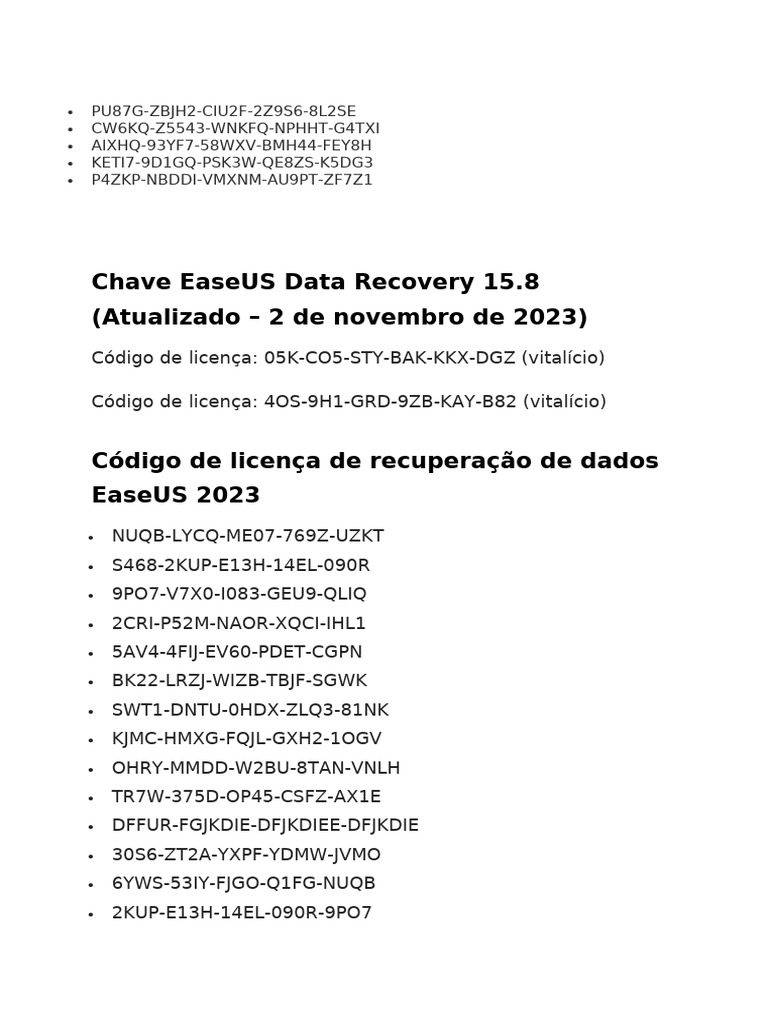 - PU87G-ZBJH2-CIU2F-2Z9S6-8L2SE
- CW6KQ-Z5543-WNKFQ-NPHHT-G4TXI
- AIXHQ-93YF7-58WXV-BMH44-FEY8H
- KETI7-9D1GQ-PSK3W-QE8ZS-K5DG3
- P4ZKP-NBDDI-VMXNM-AU9PT-ZF7Z1

Chave EaseUS Data Recovery 15.8 (Atualizado – 2 de novembro de 2023)

Código de licença: 05K-CO5-STY-BAK-KKX-DGZ (vitalício)

Código de licença: 4OS-9H1-GRD-9ZB-KAY-B82 (vitalício)

Código de licença de recuperação de dados EaseUS 2023

- NUQB-LYCQ-ME07-769Z-UZKT
- S468-2KUP-E13H-14EL-090R
- 9PO7-V7X0-I083-GEU9-QLIQ
- 2CRI-P52M-NAOR-XQCI-IHL1
- 5AV4-4FIJ-EV60-PDET-CGPN
- BK22-LRZJ-WIZB-TBJF-SGWK
- SWT1-DNTU-0HDX-ZLQ3-81NK
- KJMC-HMXG-FQJL-GXH2-1OGV
- OHRY-MMDD-W2BU-8TAN-VNLH
- TR7W-375D-OP45-CSFZ-AX1E
- DFFUR-FGJKDIE-DFJKDIEE-DFJKDIE
- 30S6-ZT2A-YXPF-YDMW-JVMO
- 6YWS-53IY-FJGO-Q1FG-NUQB
- 2KUP-E13H-14EL-090R-9PO7